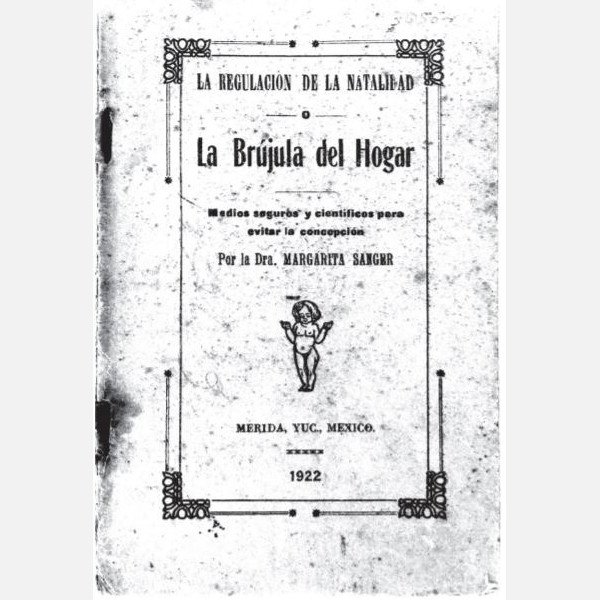 LA REGULACIÓN DE LA NATALIDAD

O

La Brújula del Hogar

Medios seguros y científicos para evitar la concepción

Por la Dra. MARGARITA SANGER

MERIDA, YUC., MEXICO.

1922